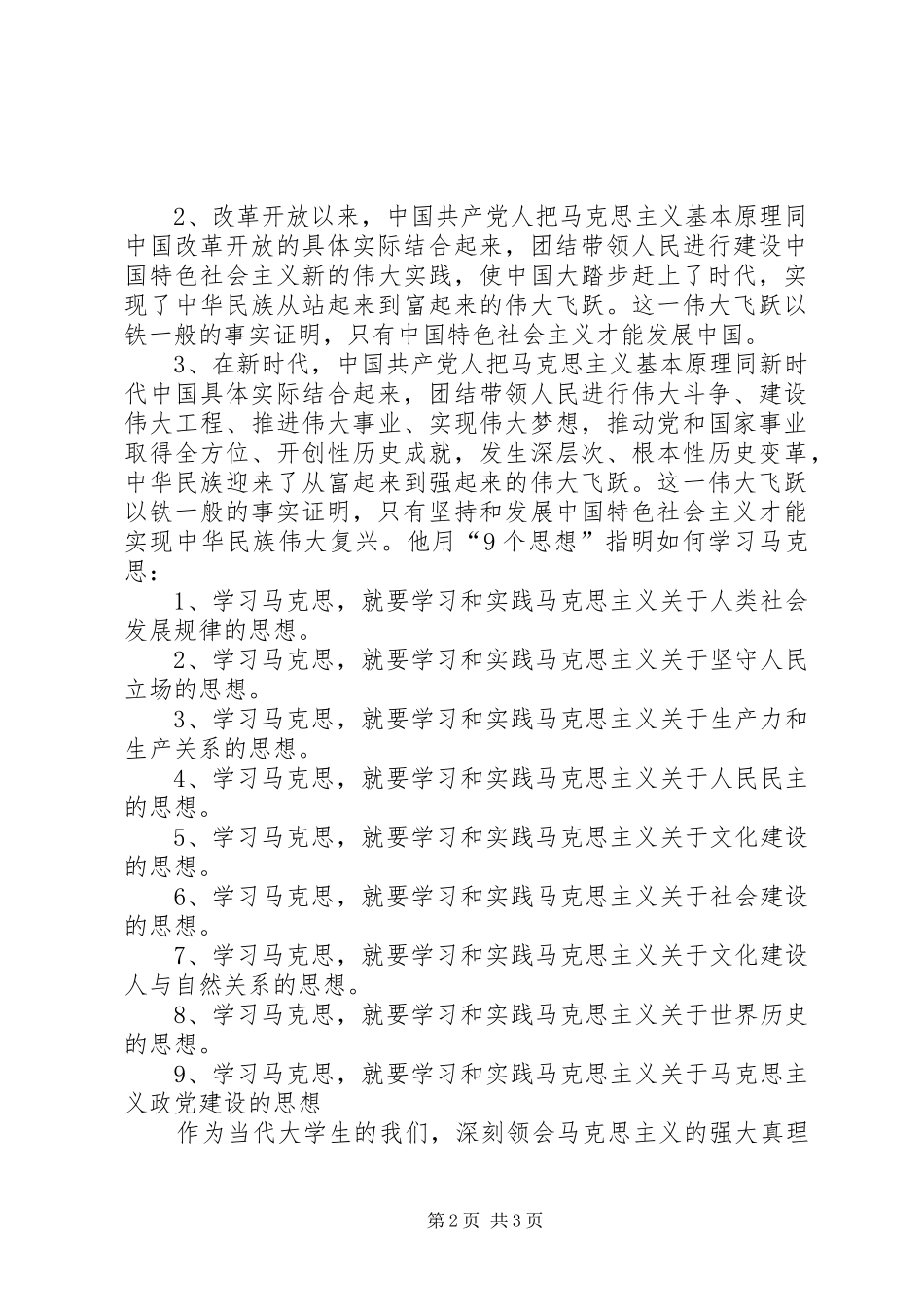 2、改革开放以来，中国共产党人把马克思主义基本原理同中国改革开放的具体实际结合起来，团结带领人民进行建设中国特色社会主义新的伟大实践，使中国大踏步赶上了时代，实现了中华民族从站起来到富起来的伟大飞跃。这一伟大飞跃以铁一般的事实证明，只有中国特色社会主义才能发展中国。

3、在新时代，中国共产党人把马克思主义基本原理同新时代中国具体实际结合起来，团结带领人民进行伟大斗争、建设伟大工程、推进伟大事业、实现伟大梦想，推动党和国家事业取得全方位、开创性历史成就，发生深层次、根本性历史变革，中华民族迎来了从富起来到强起来的伟大飞跃。这一伟大飞跃以铁一般的事实证明，只有坚持和发展中国特色社会主义才能实现中华民族伟大复兴。他用“9个思想”指明如何学习马克思：

1、学习马克思，就要学习和实践马克思主义关于人类社会发展规律的思想。

2、学习马克思，就要学习和实践马克思主义关于坚守人民立场的思想。

3、学习马克思，就要学习和实践马克思主义关于生产力和生产关系的思想。

4、学习马克思，就要学习和实践马克思主义关于人民民主的思想。

5、学习马克思，就要学习和实践马克思主义关于文化建设的思想。

6、学习马克思，就要学习和实践马克思主义关于社会建设的思想。

7、学习马克思，就要学习和实践马克思主义关于文化建设人与自然关系的思想。

8、学习马克思，就要学习和实践马克思主义关于世界历史的思想。

9、学习马克思，就要学习和实践马克思主义关于马克思主义政党建设的思想

作为当代大学生的我们，深刻领会马克思主义的强大真理

第2页 共3页